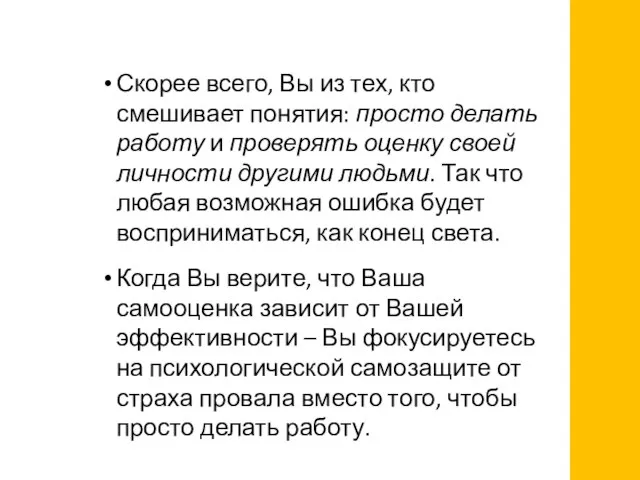 • Скорее всего, Вы из тех, кто смешивает понятия: просто делать работу и проверять оценку своей личности другими людьми. Так что любая возможная ошибка будет восприниматься, как конец света.

• Когда Вы верите, что Ваша самооценка зависит от Вашей эффективности – Вы фокусируетесь на психологической самозащите от страха провала вместо того, чтобы просто делать работу.